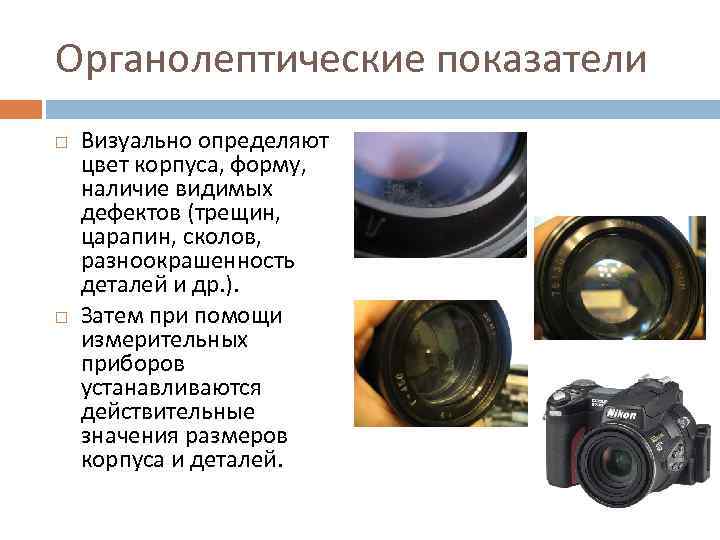 Органолептические показатели

☐ Визуально определяют цвет корпуса, форму, наличие видимых дефектов (трещин, царапин, сколов, разноокрашенность деталей и др.).

☐ Затем при помощи измерительных приборов устанавливаются действительные значения размеров корпуса и деталей.

Nikon